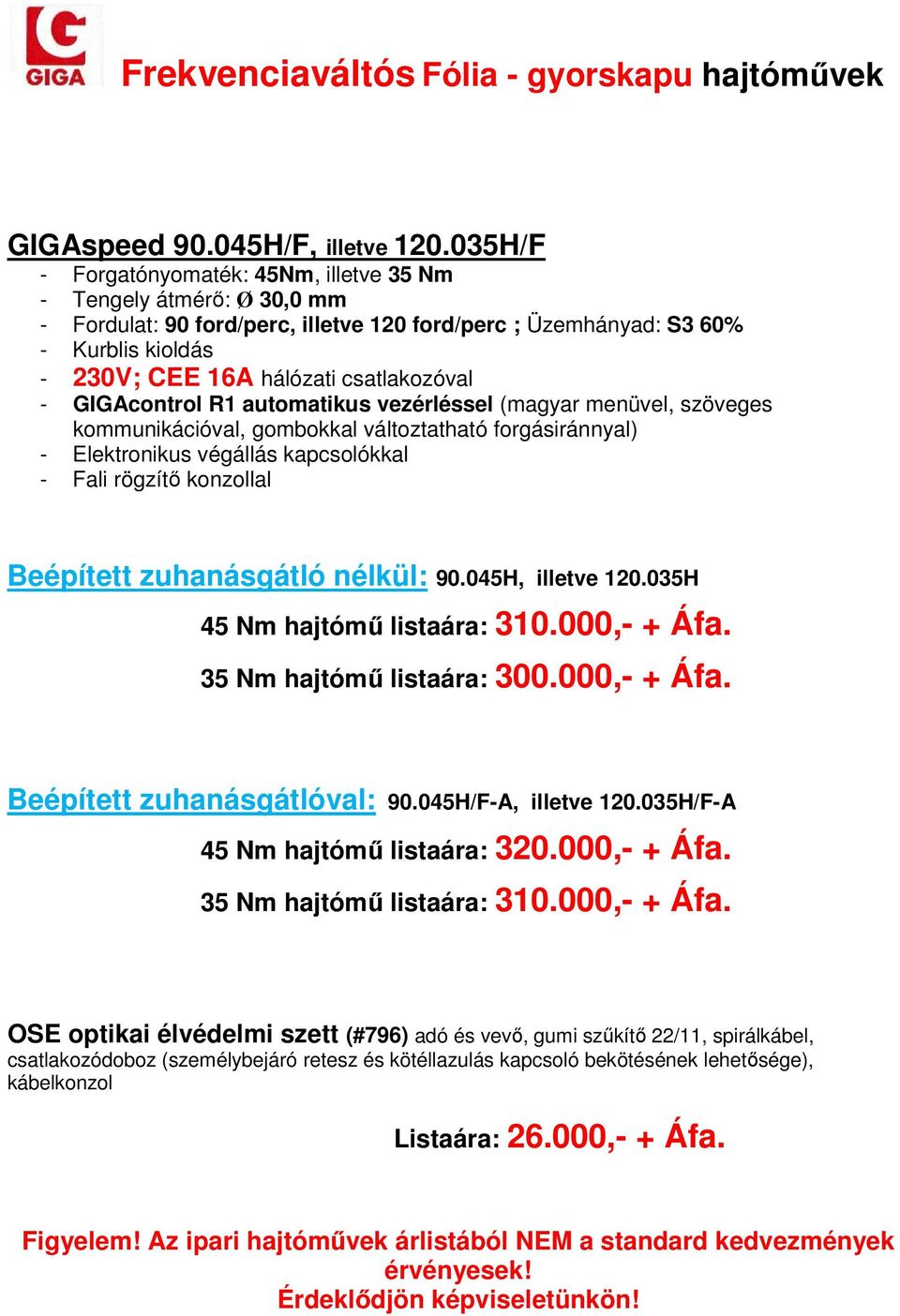 GIGA

Frekvenciaváltós Fólia - gyorskapu hajtóművek

GIGAspeed 90.045H/F, illetve 120.035H/F
- Forgatónyomaték: 45Nm, illetve 35 Nm
- Tengely átmérő: Ø 30,0 mm
- Fordulat: 90 ford/perc, illetve 120 ford/perc ; Üzemhányad: S3 60%
- Kurblis kioldás
- 230V; CEE 16A hálózati csatlakozóval
- GIGAcontrol R1 automatikus vezérléssel (magyar menüvel, szöveges kommunikációval, gombokkal változtatható forgásiránnyal)
- Elektronikus végállás kapcsolókkal
- Fali rögzítő konzollal

Beépített zuhanásgátló nélkül: 90.045H, illetve 120.035H

45 Nm hajtómű listaára: 310.000,- + Áfa.

35 Nm hajtómű listaára: 300.000,- + Áfa.

Beépített zuhanásgátlóval: 90.045H/F-A, illetve 120.035H/F-A

45 Nm hajtómű listaára: 320.000,- + Áfa.

35 Nm hajtómű listaára: 310.000,- + Áfa.

OSE optikai élvédelmi szett (#796) adó és vevő, gumi szűkítő 22/11, spirálkábel, csatlakozódoboz (személybejáró retesz és kötéllazulás kapcsoló bekötésének lehetősége), kábelkonzol

Listaára: 26.000,- + Áfa.

Figyelem! Az ipari hajtóművek árlistából NEM a standard kedvezmények érvényesek!
Érdeklődjön képviseletünkön!